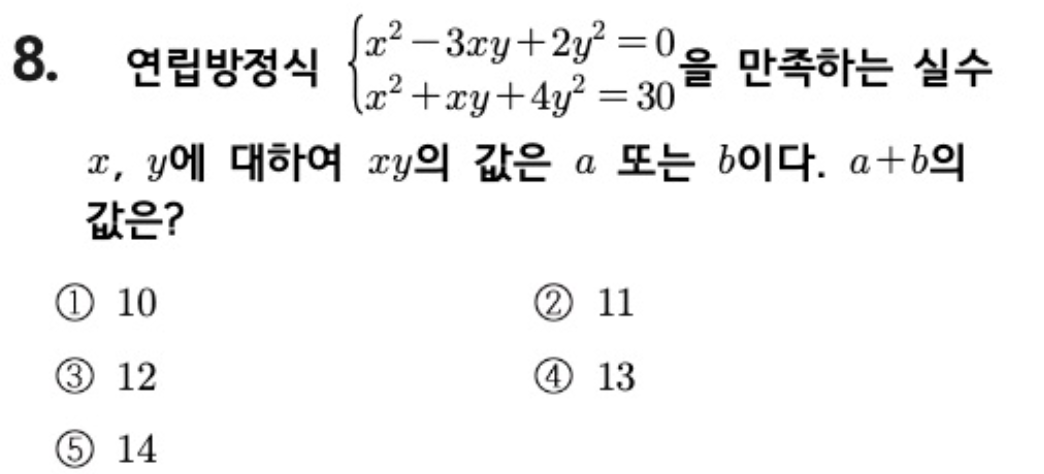 8. 연립방정식 $\begin{cases} x^2-3xy+2y^2=0 \\ x^2+xy+4y^2=30 \end{cases}$을 만족하는 실수 $x$, $y$에 대하여 $xy$의 값은 $a$ 또는 $b$이다. $a+b$의 값은?

① 10 ② 11

③ 12 ④ 13

⑤ 14